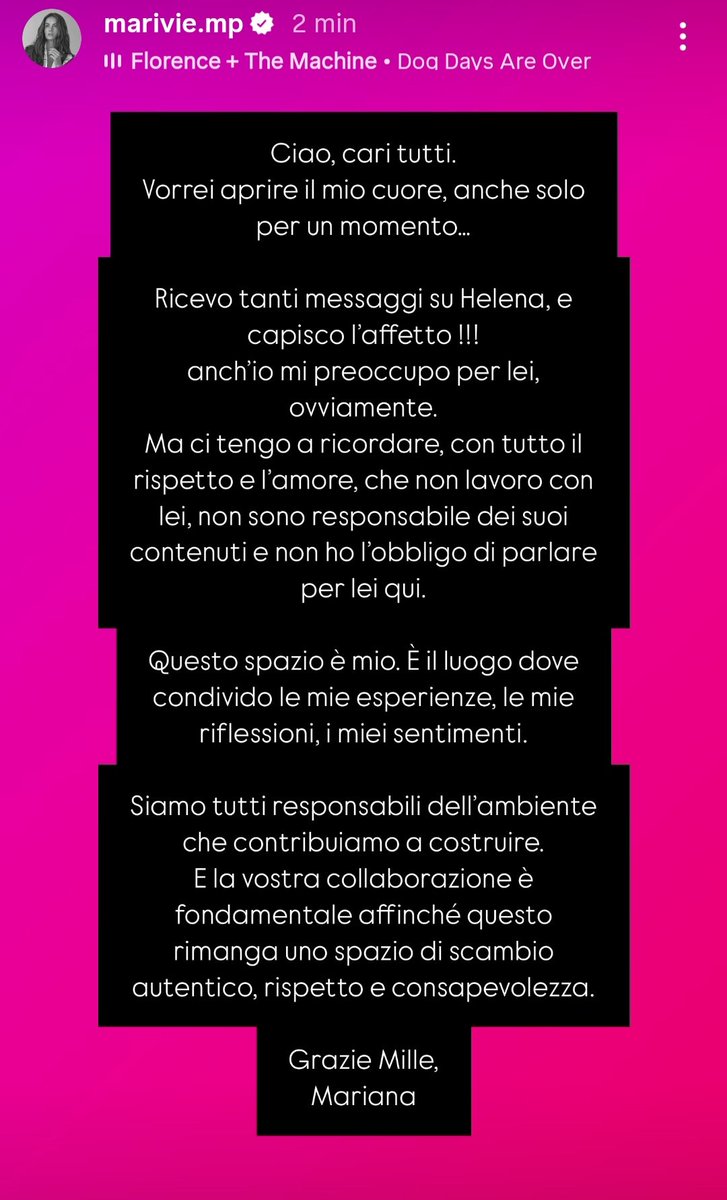 marivie.mp 2 min
Florence + The Machine • Dog Days Are Over

Ciao, cari tutti.
Vorrei aprire il mio cuore, anche solo per un momento…

Ricevo tanti messaggi su Helena, e capisco l'affetto !!!
anch'io mi preoccupo per lei, ovviamente.
Ma ci tengo a ricordare, con tutto il rispetto e l'amore, che non lavoro con lei, non sono responsabile dei suoi contenuti e non ho l'obbligo di parlare per lei qui.

Questo spazio è mio. È il luogo dove condivido le mie esperienze, le mie riflessioni, i miei sentimenti.

Siamo tutti responsabili dell'ambiente che contribuiamo a costruire.
E la vostra collaborazione è fondamentale affinché questo rimanga uno spazio di scambio autentico, rispetto e consapevolezza.

Grazie Mille,
Mariana